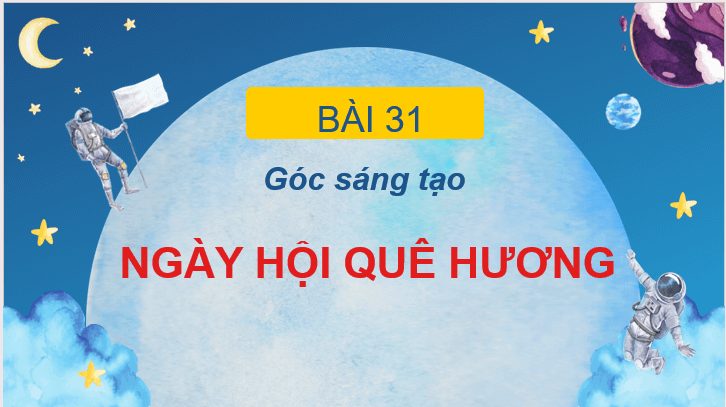 BÀI 31

Góc sáng tạo

NGÀY HỘI QUÊ HƯƠNG